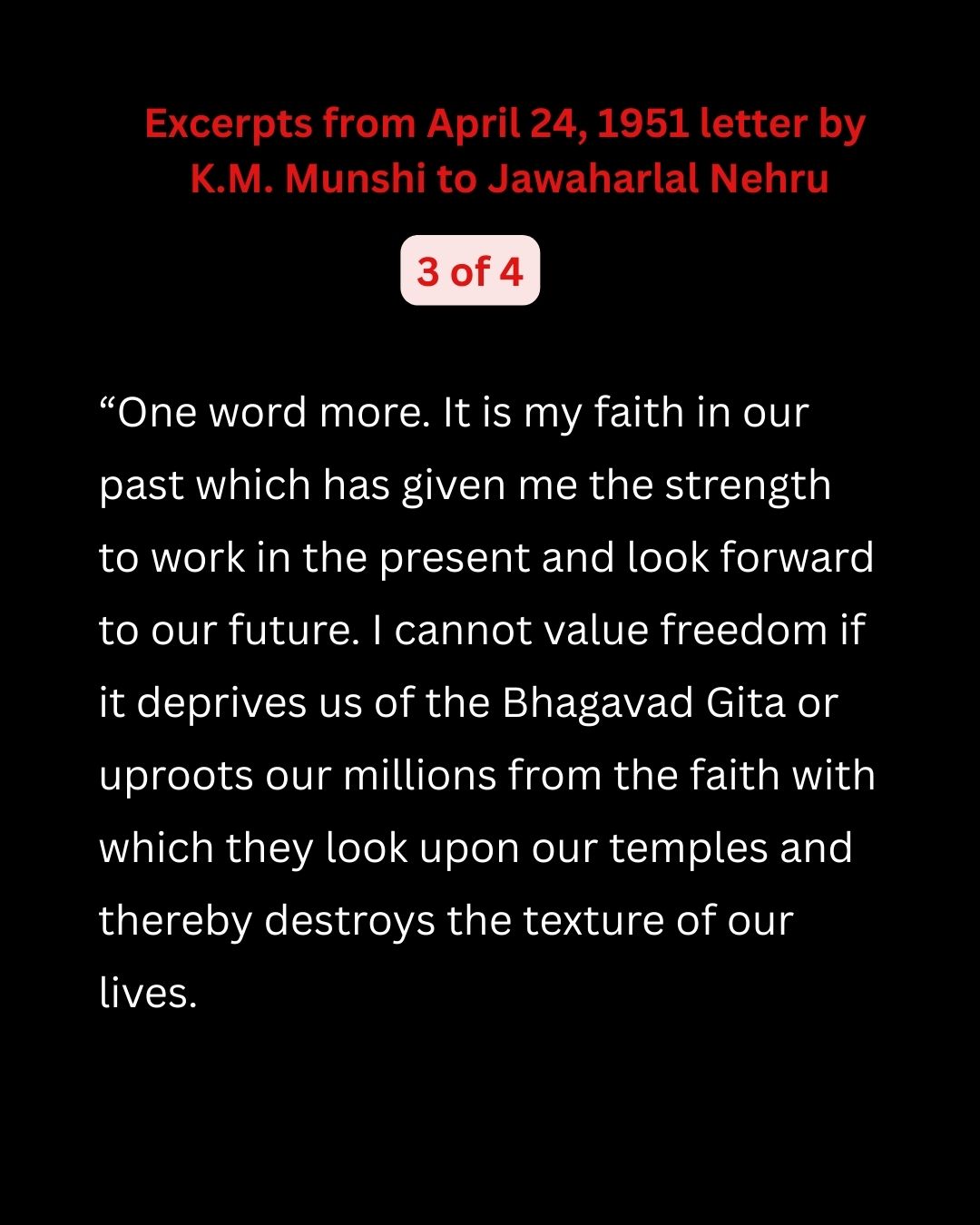 Excerpts from April 24, 1951 letter by K.M. Munshi to Jawaharlal Nehru

3 of 4

“One word more. It is my faith in our past which has given me the strength to work in the present and look forward to our future. I cannot value freedom if it deprives us of the Bhagavad Gita or uproots our millions from the faith with which they look upon our temples and thereby destroys the texture of our lives.